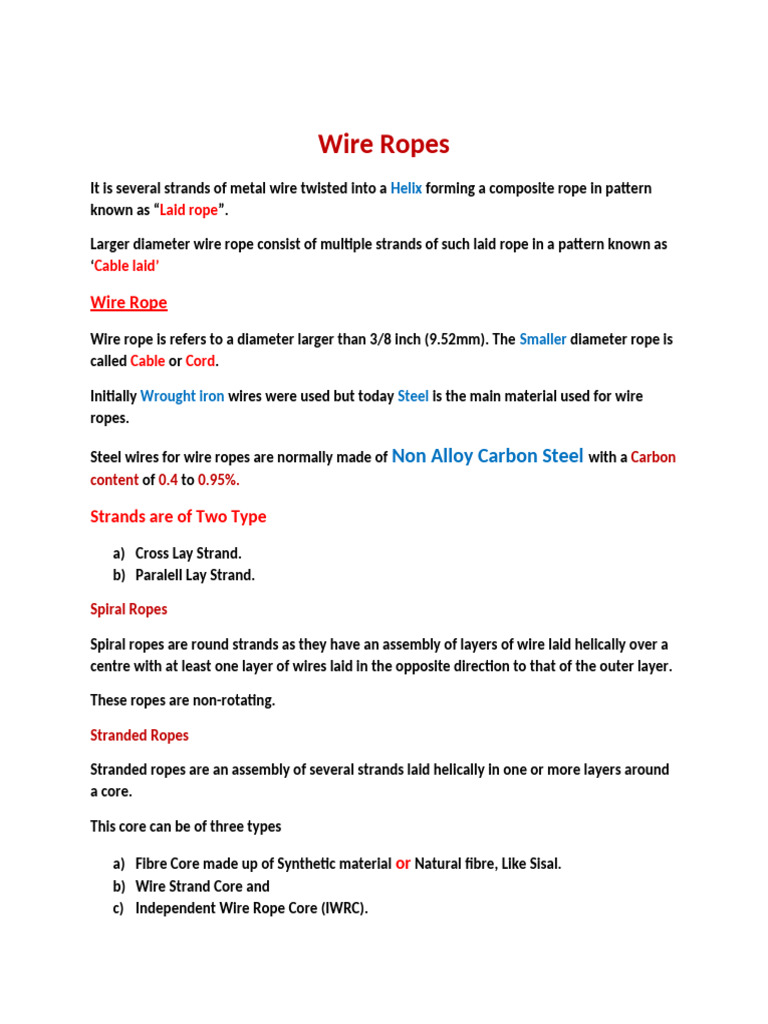 Wire Ropes

It is several strands of metal wire twisted into a Helix forming a composite rope in pattern known as “Laid rope”.

Larger diameter wire rope consist of multiple strands of such laid rope in a pattern known as ‘Cable laid’

Wire Rope

Wire rope is refers to a diameter larger than 3/8 inch (9.52mm). The Smaller diameter rope is called Cable or Cord.

Initially Wrought iron wires were used but today Steel is the main material used for wire ropes.

Steel wires for wire ropes are normally made of Non Alloy Carbon Steel with a Carbon content of 0.4 to 0.95%.

Strands are of Two Type

a) Cross Lay Strand.
b) Paralell Lay Strand.

Spiral Ropes

Spiral ropes are round strands as they have an assembly of layers of wire laid helically over a centre with at least one layer of wires laid in the opposite direction to that of the outer layer.

These ropes are non-rotating.

Stranded Ropes

Stranded ropes are an assembly of several strands laid helically in one or more layers around a core.

This core can be of three types

a) Fibre Core made up of Synthetic material or Natural fibre, Like Sisal.
b) Wire Strand Core and
c) Independent Wire Rope Core (IWRC).